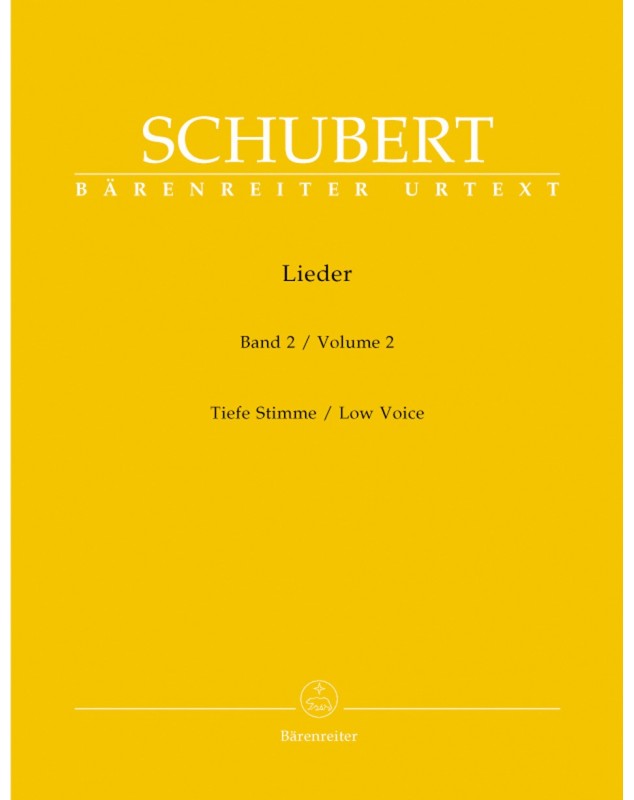 SCHUBERT
BÄRENREITER URTEXT

Lieder

Band 2 / Volume 2

Tiefe Stimme / Low Voice

Bärenreiter